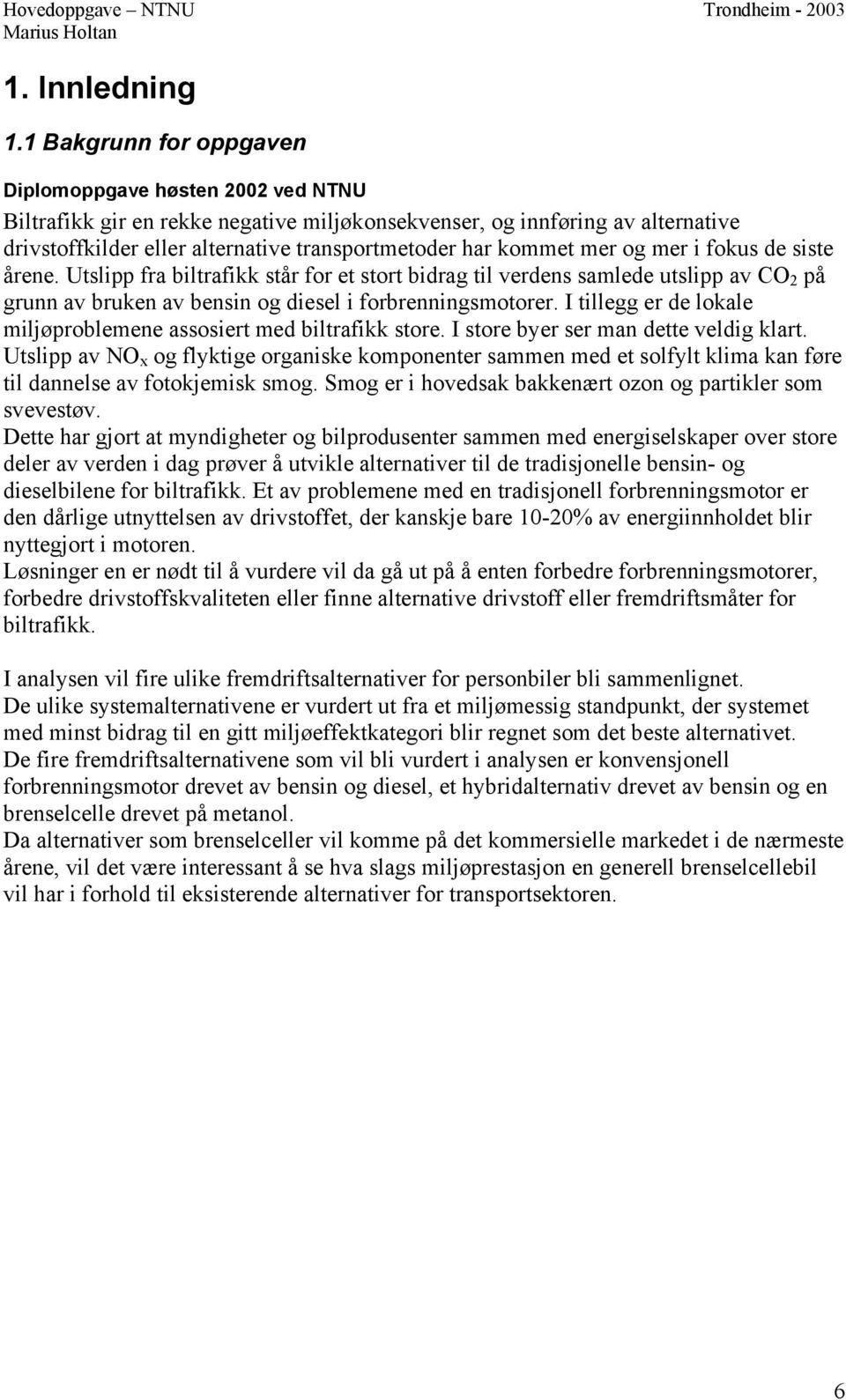 Hovedoppgave – NTNU
Marius Holtan

Trondheim - 2003

1. Innledning

1.1 Bakgrunn for oppgaven

Diplomoppgave høsten 2002 ved NTNU

Biltrafikk gir en rekke negative miljøkonsekvenser, og innføring av alternative drivstoffkilder eller alternative transportmetoder har kommet mer og mer i fokus de siste årene. Utslipp fra biltrafikk står for et stort bidrag til verdens samlede utslipp av $CO_2$ på grunn av bruken av bensin og diesel i forbrenningsmotorer. I tillegg er de lokale miljøproblemene assosiert med biltrafikk store. I store byer ser man dette veldig klart. Utslipp av $NO_x$ og flyktige organiske komponenter sammen med et solfylt klima kan føre til dannelse av fotokjemisk smog. Smog er i hovedsak bakkenært ozon og partikler som svevestøv.
Dette har gjort at myndigheter og bilprodusenter sammen med energiselskaper over store deler av verden i dag prøver å utvikle alternativer til de tradisjonelle bensin- og dieselbilene for biltrafikk. Et av problemene med en tradisjonell forbrenningsmotor er den dårlige utnyttelsen av drivstoffet, der kanskje bare 10-20% av energiinnholdet blir nyttegjort i motoren.
Løsninger en er nødt til å vurdere vil da gå ut på å enten forbedre forbrenningsmotorer, forbedre drivstoffskvaliteten eller finne alternative drivstoff eller fremdriftsmåter for biltrafikk.

I analysen vil fire ulike fremdriftsalternativer for personbiler bli sammenlignet.
De ulike systemalternativene er vurdert ut fra et miljømessig standpunkt, der systemet med minst bidrag til en gitt miljøeffektkategori blir regnet som det beste alternativet.
De fire fremdriftsalternativene som vil bli vurdert i analysen er konvensjonell forbrenningsmotor drevet av bensin og diesel, et hybridalternativ drevet av bensin og en brenselcelle drevet på metanol.
Da alternativer som brenselceller vil komme på det kommersielle markedet i de nærmeste årene, vil det være interessant å se hva slags miljøprestasjon en generell brenselcellebil vil har i forhold til eksisterende alternativer for transportsektoren.

6